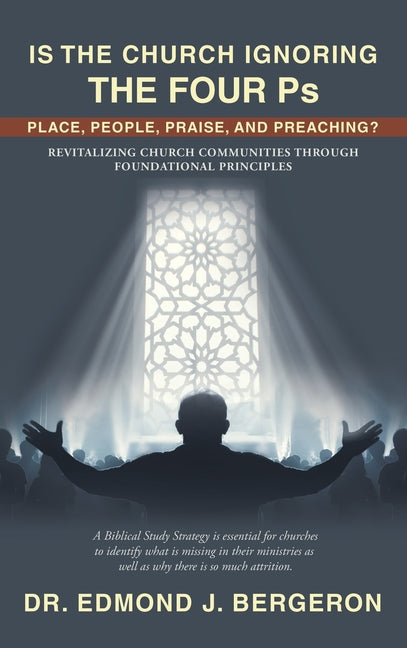 IS THE CHURCH IGNORING
THE FOUR Ps

PLACE, PEOPLE, PRAISE, AND PREACHING?

REVITALIZING CHURCH COMMUNITIES THROUGH FOUNDATIONAL PRINCIPLES

A Biblical Study Strategy is essential for churches to identify what is missing in their ministries as well as why there is so much attrition.

DR. EDMOND J. BERGERON